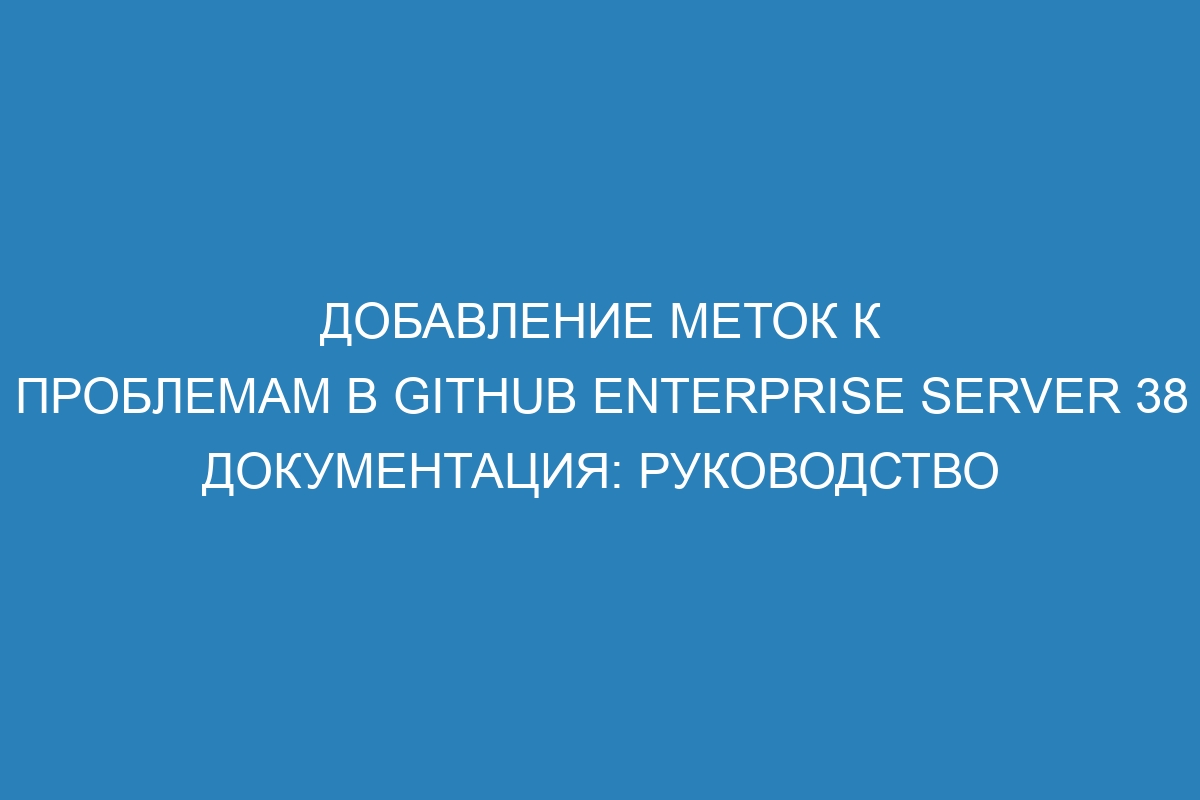 ДОБАВЛЕНИЕ МЕТОК К ПРОБЛЕМАМ В GITHUB ENTERPRISE SERVER 38 ДОКУМЕНТАЦИЯ: РУКОВОДСТВО